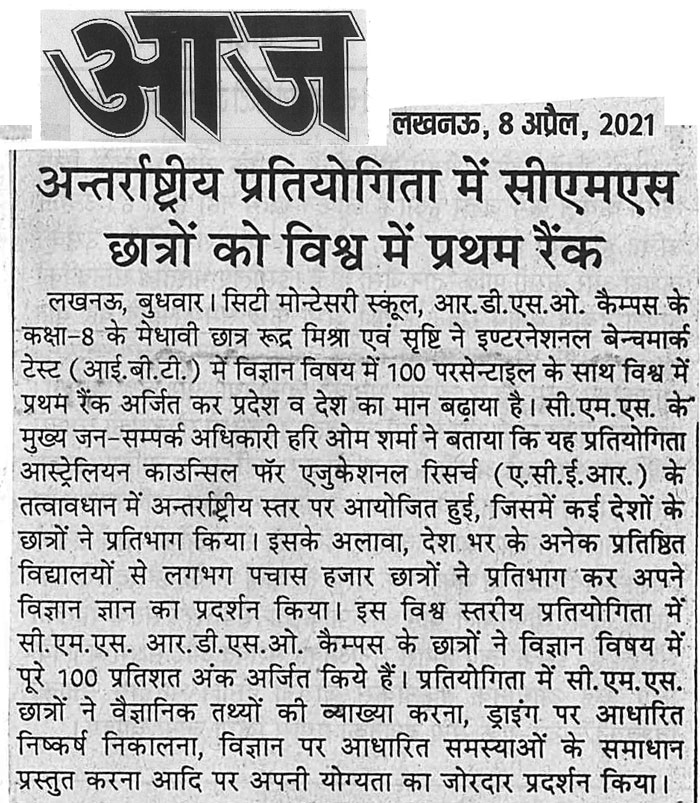 आज

लखनऊ, 8 अप्रैल, 2021

अन्तर्राष्ट्रीय प्रतियोगिता में सीएमएस छात्रों को विश्व में प्रथम रैंक

लखनऊ, बुधवार। सिटी मोन्टेसरी स्कूल, आर.डी.एस.ओ. कैम्पस के कक्षा-8 के मेधावी छात्र रूद्र मिश्रा एवं सृष्टि ने इण्टरनेशनल बेन्चमार्क टेस्ट (आई.बी.टी.) में विज्ञान विषय में 100 परसेन्टाइल के साथ विश्व में प्रथम रैंक अर्जित कर प्रदेश व देश का मान बढ़ाया है। सी.एम.एस. के मुख्य जन-सम्पर्क अधिकारी हरि ओम शर्मा ने बताया कि यह प्रतियोगिता आस्ट्रेलियन काउन्सिल फॅार एजुकेशनल रिसर्च (ए.सी.ई.आर.) के तत्वावधान में अन्तर्राष्ट्रीय स्तर पर आयोजित हुई, जिसमें कई देशों के छात्रों ने प्रतिभाग किया। इसके अलावा, देश भर के अनेक प्रतिष्ठित विद्यालयों से लगभग पचास हजार छात्रों ने प्रतिभाग कर अपने विज्ञान ज्ञान का प्रदर्शन किया। इस विश्व स्तरीय प्रतियोगिता में सी.एम.एस. आर.डी.एस.ओ. कैम्पस के छात्रों ने विज्ञान विषय में पूरे 100 प्रतिशत अंक अर्जित किये हैं। प्रतियोगिता में सी.एम.एस. छात्रों ने वैज्ञानिक तथ्यों की व्याख्या करना, ड्राइंग पर आधारित निष्कर्ष निकालना, विज्ञान पर आधारित समस्याओं के समाधान प्रस्तुत करना आदि पर अपनी योग्यता का जोरदार प्रदर्शन किया।